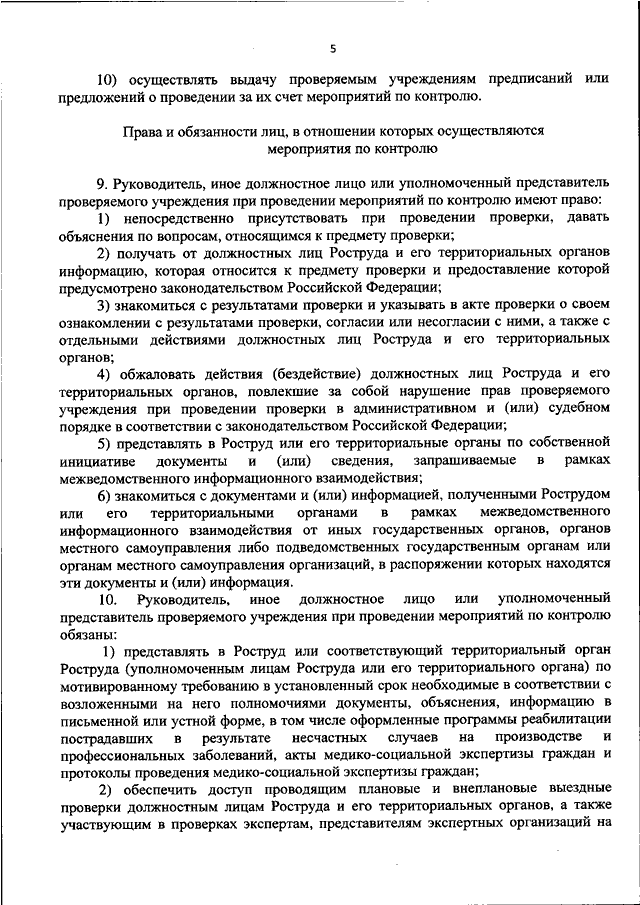 5

10) осуществлять выдачу проверяемым учреждениям предписаний или предложений о проведении за их счет мероприятий по контролю.

Права и обязанности лиц, в отношении которых осуществляются мероприятия по контролю

9. Руководитель, иное должностное лицо или уполномоченный представитель проверяемого учреждения при проведении мероприятий по контролю имеют право:

1) непосредственно присутствовать при проведении проверки, давать объяснения по вопросам, относящимся к предмету проверки;

2) получать от должностных лиц Роструда и его территориальных органов информацию, которая относится к предмету проверки и предоставление которой предусмотрено законодательством Российской Федерации;

3) знакомиться с результатами проверки и указывать в акте проверки о своем ознакомлении с результатами проверки, согласии или несогласии с ними, а также с отдельными действиями должностных лиц Роструда и его территориальных органов;

4) обжаловать действия (бездействие) должностных лиц Роструда и его территориальных органов, повлекшие за собой нарушение прав проверяемого учреждения при проведении проверки в административном и (или) судебном порядке в соответствии с законодательством Российской Федерации;

5) представлять в Роструд или его территориальные органы по собственной инициативе документы и (или) сведения, запрашиваемые в рамках межведомственного информационного взаимодействия;

6) знакомиться с документами и (или) информацией, полученными Рострудом или его территориальными органами в рамках межведомственного информационного взаимодействия от иных государственных органов, органов местного самоуправления либо подведомственных государственным органам или органам местного самоуправления организаций, в распоряжении которых находятся эти документы и (или) информация.

10. Руководитель, иное должностное лицо или уполномоченный представитель проверяемого учреждения при проведении мероприятий по контролю обязаны:

1) представлять в Роструд или соответствующий территориальный орган Роструда (уполномоченным лицам Роструда или его территориального органа) по мотивированному требованию в установленный срок необходимые в соответствии с возложенными на него полномочиями документы, объяснения, информацию в письменной или устной форме, в том числе оформленные программы реабилитации пострадавших в результате несчастных случаев на производстве и профессиональных заболеваний, акты медико-социальной экспертизы граждан и протоколы проведения медико-социальной экспертизы граждан;

2) обеспечить доступ проводящим плановые и внеплановые выездные проверки должностным лицам Роструда и его территориальных органов, а также участвующим в проверках экспертам, представителям экспертных организаций на